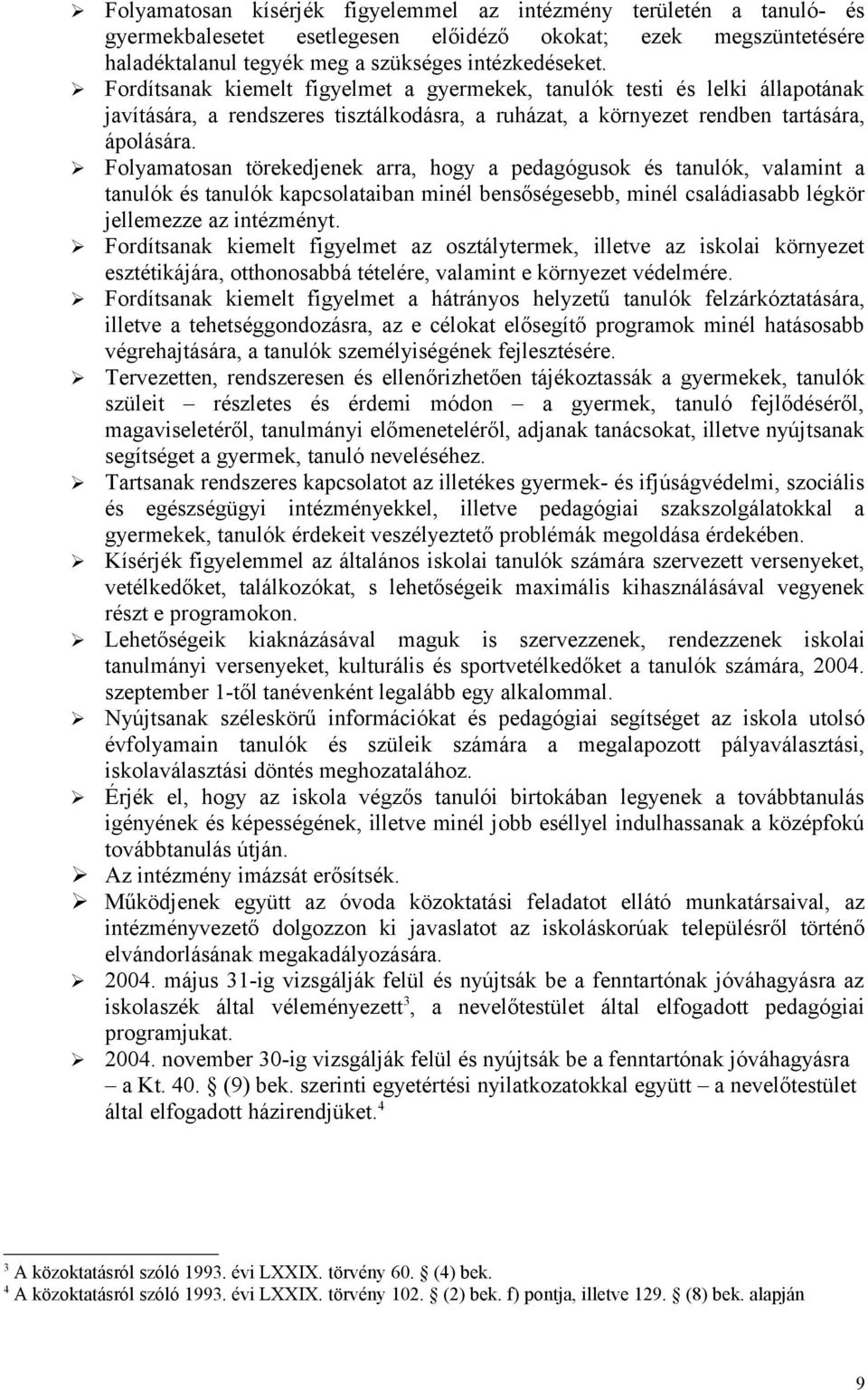 ➢ Folyamatosan kísérjék figyelemmel az intézmény területén a tanuló- és gyermekbalesetet esetlegesen előidéző okokat; ezek megszüntetésére haladéktalanul tegyék meg a szükséges intézkedéseket.

➢ Fordítsanak kiemelt figyelmet a gyermekek, tanulók testi és lelki állapotának javítására, a rendszeres tisztálkodásra, a ruházat, a környezet rendben tartására, ápolására.

➢ Folyamatosan törekedjenek arra, hogy a pedagógusok és tanulók, valamint a tanulók és tanulók kapcsolataiban minél bensőségesebb, minél családiasabb légkör jellemezze az intézményt.

➢ Fordítsanak kiemelt figyelmet az osztálytermek, illetve az iskolai környezet esztétikájára, otthonosabbá tételére, valamint e környezet védelmére.

➢ Fordítsanak kiemelt figyelmet a hátrányos helyzetű tanulók felzárkóztatására, illetve a tehetséggondozásra, az e célokat elősegítő programok minél hatásosabb végrehajtására, a tanulók személyiségének fejlesztésére.

➢ Tervezetten, rendszeresen és ellenőrizhetően tájékoztassák a gyermekek, tanulók szüleit – részletes és érdemi módon – a gyermek, tanuló fejlődéséről, magaviseletéről, tanulmányi előmeneteléről, adjanak tanácsokat, illetve nyújtsanak segítséget a gyermek, tanuló neveléséhez.

➢ Tartsanak rendszeres kapcsolatot az illetékes gyermek- és ifjúságvédelmi, szociális és egészségügyi intézményekkel, illetve pedagógiai szakszolgálatokkal a gyermekek, tanulók érdekeit veszélyeztető problémák megoldása érdekében.

➢ Kísérjék figyelemmel az általános iskolai tanulók számára szervezett versenyeket, vetélkedőket, találkozókat, s lehetőségeik maximális kihasználásával vegyenek részt e programokon.

➢ Lehetőségeik kiaknázásával maguk is szervezzenek, rendezzenek iskolai tanulmányi versenyeket, kulturális és sportvetélkedőket a tanulók számára, 2004. szeptember 1-től tanévenként legalább egy alkalommal.

➢ Nyújtsanak széleskörű információkat és pedagógiai segítséget az iskola utolsó évfolyamain tanulók és szüleik számára a megalapozott pályaválasztási, iskolaválasztási döntés meghozatalához.

➢ Érjék el, hogy az iskola végzős tanulói birtokában legyenek a továbbtanulás igényének és képességének, illetve minél jobb eséllyel indulhassanak a középfokú továbbtanulás útján.

➢ Az intézmény imázsát erősítsék.

➢ Működjenek együtt az óvoda közoktatási feladatot ellátó munkatársaival, az intézményvezető dolgozzon ki javaslatot az iskoláskorúak településről történő elvándorlásának megakadályozására.

➢ 2004. május 31-ig vizsgálják felül és nyújtsák be a fenntartónak jóváhagyásra az iskolaszék által véleményezett$^3$, a nevelőtestület által elfogadott pedagógiai programjukat.

➢ 2004. november 30-ig vizsgálják felül és nyújtsák be a fenntartónak jóváhagyásra – a Kt. 40. § (9) bek. szerinti egyetértési nyilatkozatokkal együtt – a nevelőtestület által elfogadott házirendjüket.$^4$

$^3$ A közoktatásról szóló 1993. évi LXXIX. törvény 60. § (4) bek.
$^4$ A közoktatásról szóló 1993. évi LXXIX. törvény 102. § (2) bek. f) pontja, illetve 129. § (8) bek. alapján

9